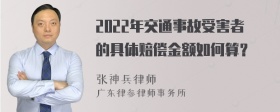 2022年交通事故受害者的具体赔偿金额如何算？

张神兵律师
广东律参律师事务所